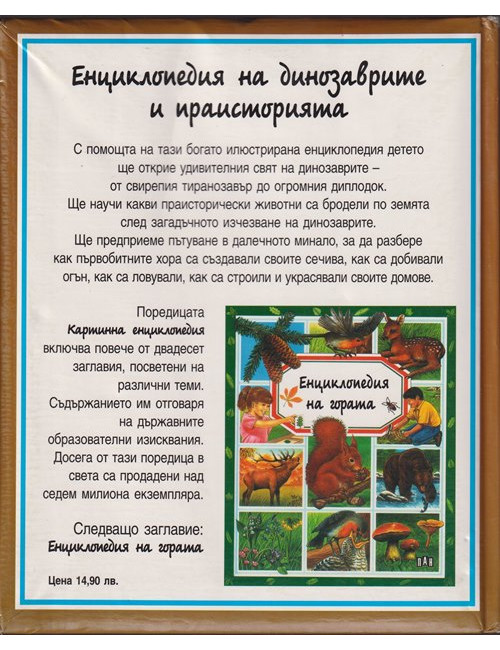 Енциклопедия на динозаврите и праисторията

С помощта на тази богато илюстрирана енциклопедия детето ще открие удивителния свят на динозаврите – от свирепия тиранозавър до огромния диплодок. Ще научи какви праисторически животни са бродели по земята след загадъчното изчезване на динозаврите. Ще предприеме пътуване в далечното минало, за да разбере как първобитните хора са създавали своите сечива, как са добивали огън, как са ловували, как са строили и украсявали своите домове.

Поредицата Картинна енциклопедия включва повече от двадесет заглавия, посветени на различни теми. Съдържанието им отговаря на държавните образователни изисквания. Досега от тази поредица в света са продадени над седем милиона екземпляра.

Следващо заглавие: Енциклопедия на гората

Цена 14,90 лв.

Енциклопедия на гората

ПАН